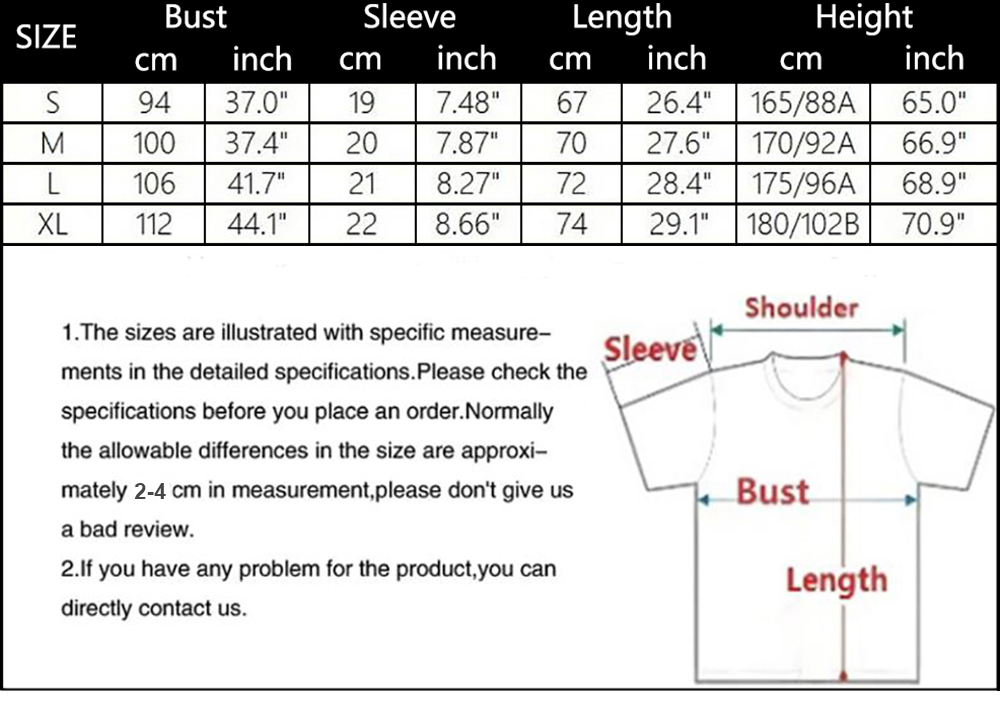 | SIZE | Bust cm | Bust inch | Sleeve cm | Sleeve inch | Length cm | Length inch | Height cm | Height inch |
|---|---|---|---|---|---|---|---|---|
| S | 94 | 37.0" | 19 | 7.48" | 67 | 26.4" | 165/88A | 65.0" |
| M | 100 | 37.4" | 20 | 7.87" | 70 | 27.6" | 170/92A | 66.9" |
| L | 106 | 41.7" | 21 | 8.27" | 72 | 28.4" | 175/96A | 68.9" |
| XL | 112 | 44.1" | 22 | 8.66" | 74 | 29.1" | 180/102B | 70.9" |

1.The sizes are illustrated with specific measurements in the detailed specifications.Please check the specifications before you place an order.Normally the allowable differences in the size are approximately 2-4 cm in measurement,please don't give us a bad review.
2.If you have any problem for the product,you can directly contact us.

Shoulder
Sleeve
Bust
Length